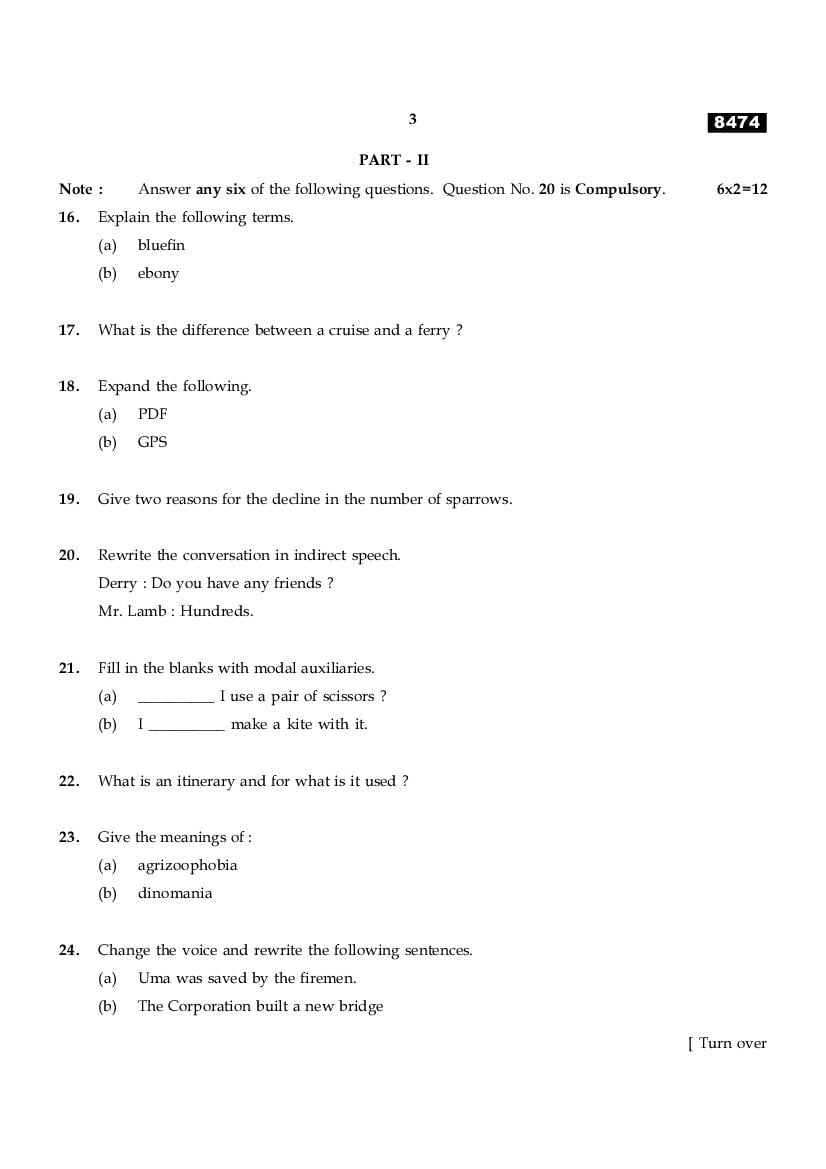 3

8474

PART - II

Note : Answer any six of the following questions. Question No. 20 is Compulsory. 6x2=12

16. Explain the following terms.
(a) bluefin
(b) ebony

17. What is the difference between a cruise and a ferry ?

18. Expand the following.
(a) PDF
(b) GPS

19. Give two reasons for the decline in the number of sparrows.

20. Rewrite the conversation in indirect speech.
Derry : Do you have any friends ?
Mr. Lamb : Hundreds.

21. Fill in the blanks with modal auxiliaries.
(a) __________ I use a pair of scissors ?
(b) I __________ make a kite with it.

22. What is an itinerary and for what is it used ?

23. Give the meanings of :
(a) agrizoophobia
(b) dinomania

24. Change the voice and rewrite the following sentences.
(a) Uma was saved by the firemen.
(b) The Corporation built a new bridge

[ Turn over